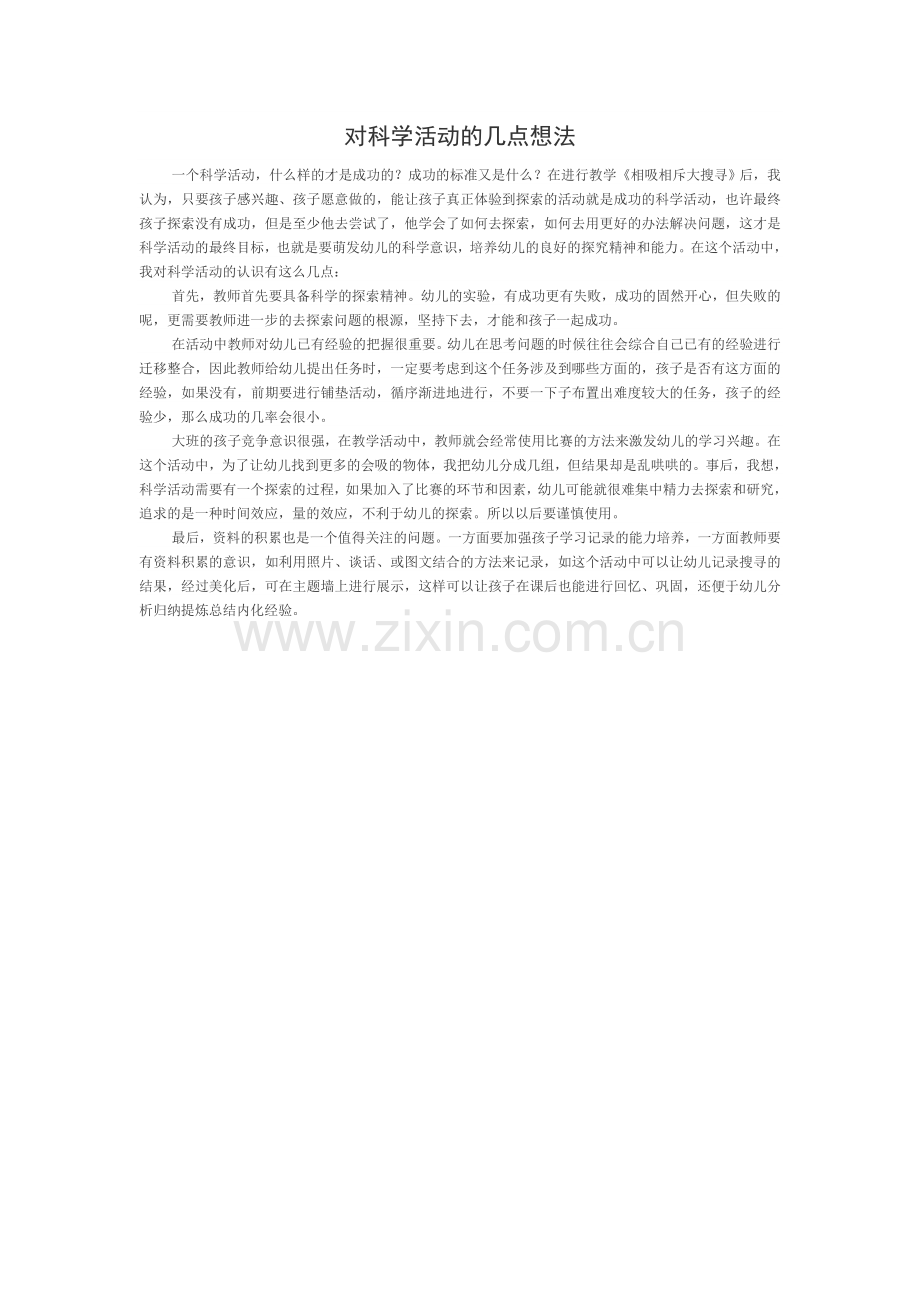 对科学活动的几点想法

一个科学活动，什么样的才是成功的？成功的标准又是什么？在进行教学《相吸相斥大搜寻》后，我认为，只要孩子感兴趣、孩子愿意做的，能让孩子真正体验到探索的活动就是成功的科学活动，也许最终孩子探索没有成功，但是至少他去尝试了，他学会了如何去探索，如何去用更好的办法解决问题，这才是科学活动的最终目标，也就是要萌发幼儿的科学意识，培养幼儿的良好的探究精神和能力。在这个活动中，我对科学活动的认识有这么几点：

首先，教师首先要具备科学的探索精神。幼儿的实验，有成功更有失败，成功的固然开心，但失败的呢，更需要教师进一步的去探索问题的根源，坚持下去，才能和孩子一起成功。

在活动中教师对幼儿已有经验的把握很重要。幼儿在思考问题的时候往往会综合自己已有的经验进行迁移整合，因此教师给幼儿提出任务时，一定要考虑到这个任务涉及到哪些方面的，孩子是否有这方面的经验，如果没有，前期要进行铺垫活动，循序渐进地进行，不要一下子布置出难度较大的任务，孩子的经验少，那么成功的几率会很小。

大班的孩子竞争意识很强，在教学活动中，教师就会经常使用比赛的方法来激发幼儿的学习兴趣。在这个活动中，为了让幼儿找到更多的会吸的物体，我把幼儿分成几组，但结果却是乱哄哄的。事后，我想，科学活动需要有一个探索的过程，如果加入了比赛的环节和因素，幼儿可能就很难集中精力去探索和研究，追求的是一种时间效应，量的效应，不利于幼儿的探索。所以以后要谨慎使用。

最后，资料的积累也是一个值得关注的问题。一方面要加强孩子学习记录的能力培养，一方面教师要有资料积累的意识，如利用照片、谈话、或图文结合的方法来记录，如这个活动中可以让幼儿记录搜寻的结果，经过美化后，可在主题墙上进行展示，这样可以让孩子在课后也能进行回忆、巩固，还便于幼儿分析归纳提炼总结内化经验。

www.zixin.com.cn